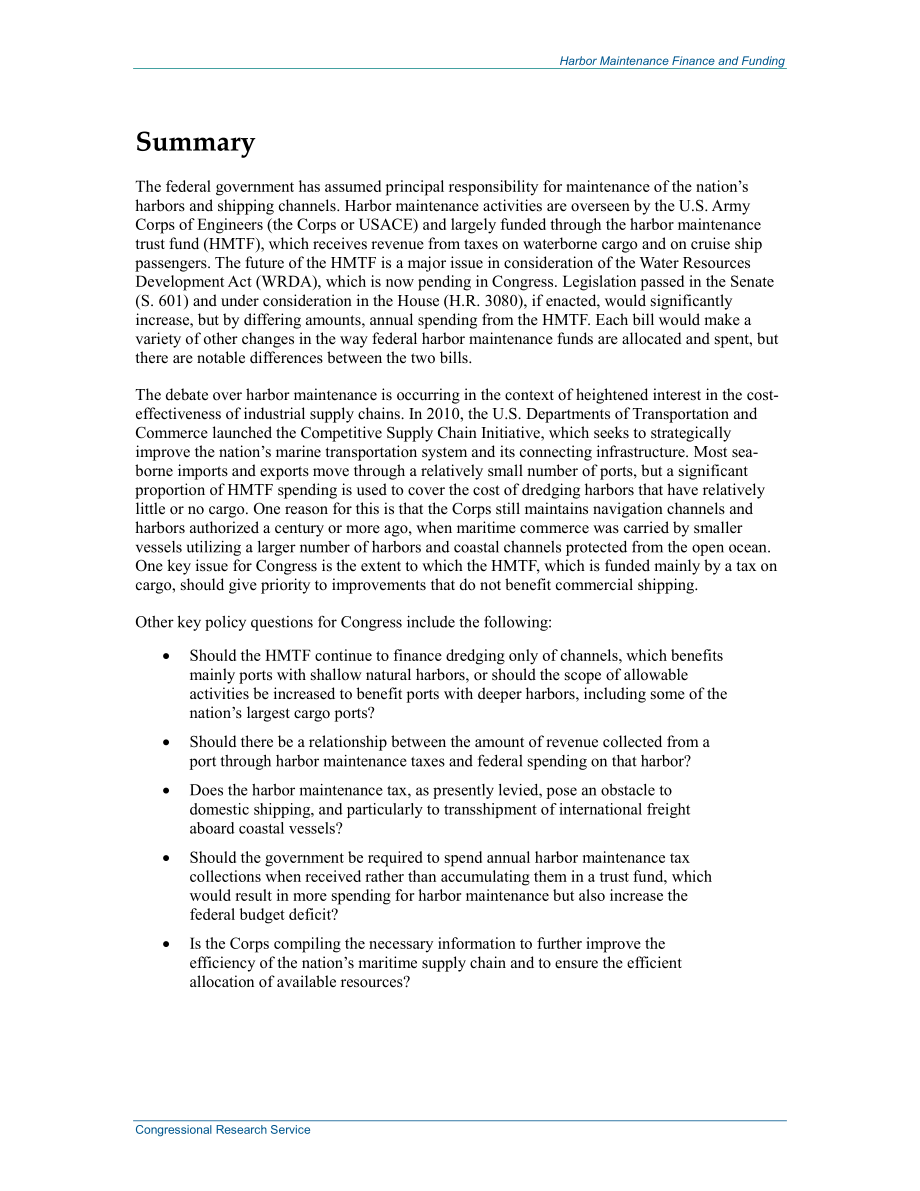 Harbor Maintenance Finance and Funding

Summary

The federal government has assumed principal responsibility for maintenance of the nation's harbors and shipping channels. Harbor maintenance activities are overseen by the U.S. Army Corps of Engineers (the Corps or USACE) and largely funded through the harbor maintenance trust fund (HMTF), which receives revenue from taxes on waterborne cargo and on cruise ship passengers. The future of the HMTF is a major issue in consideration of the Water Resources Development Act (WRDA), which is now pending in Congress. Legislation passed in the Senate (S. 601) and under consideration in the House (H.R. 3080), if enacted, would significantly increase, but by differing amounts, annual spending from the HMTF. Each bill would make a variety of other changes in the way federal harbor maintenance funds are allocated and spent, but there are notable differences between the two bills.

The debate over harbor maintenance is occurring in the context of heightened interest in the cost-effectiveness of industrial supply chains. In 2010, the U.S. Departments of Transportation and Commerce launched the Competitive Supply Chain Initiative, which seeks to strategically improve the nation's marine transportation system and its connecting infrastructure. Most seaborne imports and exports move through a relatively small number of ports, but a significant proportion of HMTF spending is used to cover the cost of dredging harbors that have relatively little or no cargo. One reason for this is that the Corps still maintains navigation channels and harbors authorized a century or more ago, when maritime commerce was carried by smaller vessels utilizing a larger number of harbors and coastal channels protected from the open ocean. One key issue for Congress is the extent to which the HMTF, which is funded mainly by a tax on cargo, should give priority to improvements that do not benefit commercial shipping.

Other key policy questions for Congress include the following:

• Should the HMTF continue to finance dredging only of channels, which benefits mainly ports with shallow natural harbors, or should the scope of allowable activities be increased to benefit ports with deeper harbors, including some of the nation's largest cargo ports?

• Should there be a relationship between the amount of revenue collected from a port through harbor maintenance taxes and federal spending on that harbor?

• Does the harbor maintenance tax, as presently levied, pose an obstacle to domestic shipping, and particularly to transshipment of international freight aboard coastal vessels?

• Should the government be required to spend annual harbor maintenance tax collections when received rather than accumulating them in a trust fund, which would result in more spending for harbor maintenance but also increase the federal budget deficit?

• Is the Corps compiling the necessary information to further improve the efficiency of the nation's maritime supply chain and to ensure the efficient allocation of available resources?

Congressional Research Service